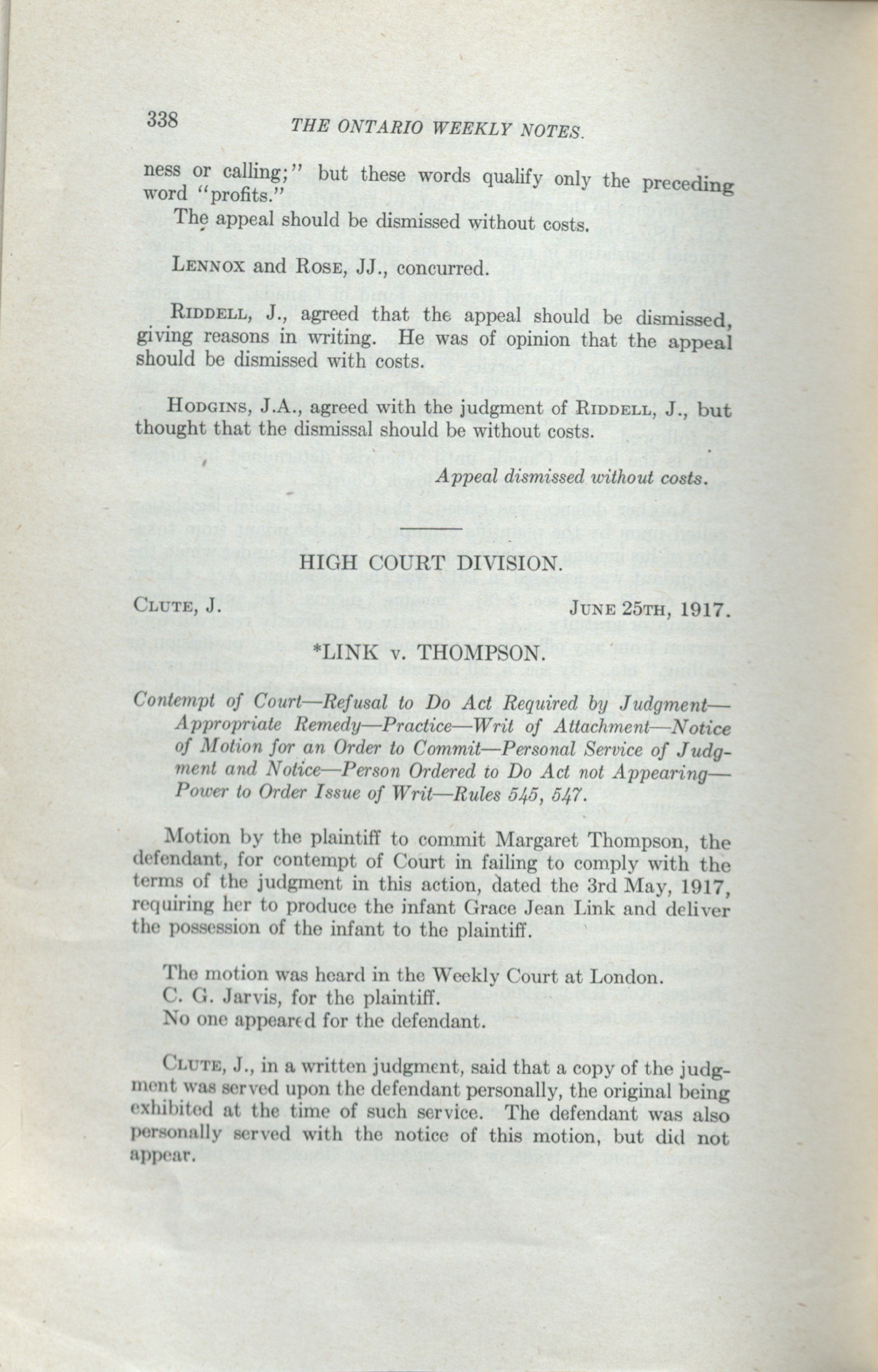 338 THE ONTARIO WEEKLY NOTES.

ness or calling;" but these words qualify only the preceding word "profits."

The appeal should be dismissed without costs.

LENNOX and ROSE, JJ., concurred.

RIDDELL, J., agreed that the appeal should be dismissed, giving reasons in writing. He was of opinion that the appeal should be dismissed with costs.

HODGINS, J.A., agreed with the judgment of RIDDELL, J., but thought that the dismissal should be without costs.

Appeal dismissed without costs.

HIGH COURT DIVISION.

CLUTE, J. JUNE 25TH, 1917.

*LINK v. THOMPSON.

Contempt of Court—Refusal to Do Act Required by Judgment—Appropriate Remedy—Practice—Writ of Attachment—Notice of Motion for an Order to Commit—Personal Service of Judgment and Notice—Person Ordered to Do Act not Appearing—Power to Order Issue of Writ—Rules 545, 547.

Motion by the plaintiff to commit Margaret Thompson, the defendant, for contempt of Court in failing to comply with the terms of the judgment in this action, dated the 3rd May, 1917, requiring her to produce the infant Grace Jean Link and deliver the possession of the infant to the plaintiff.

The motion was heard in the Weekly Court at London.
C. G. Jarvis, for the plaintiff.
No one appeared for the defendant.

CLUTE, J., in a written judgment, said that a copy of the judgment was served upon the defendant personally, the original being exhibited at the time of such service. The defendant was also personally served with the notice of this motion, but did not appear.